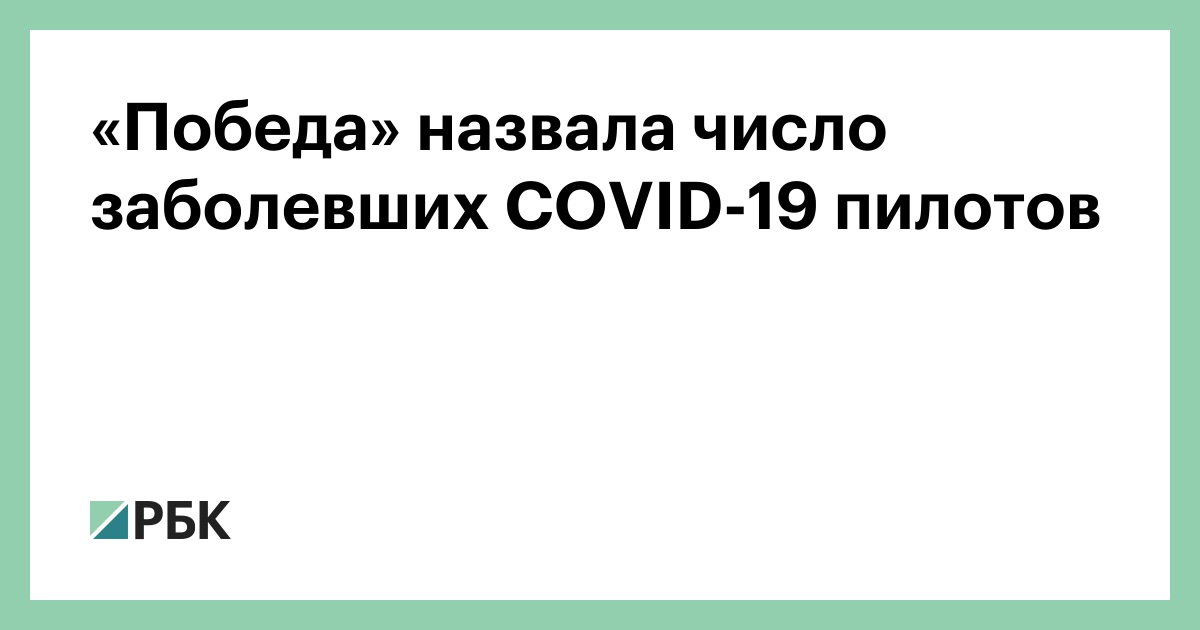 «Победа» назвала число заболевших COVID-19 пилотов

РБК